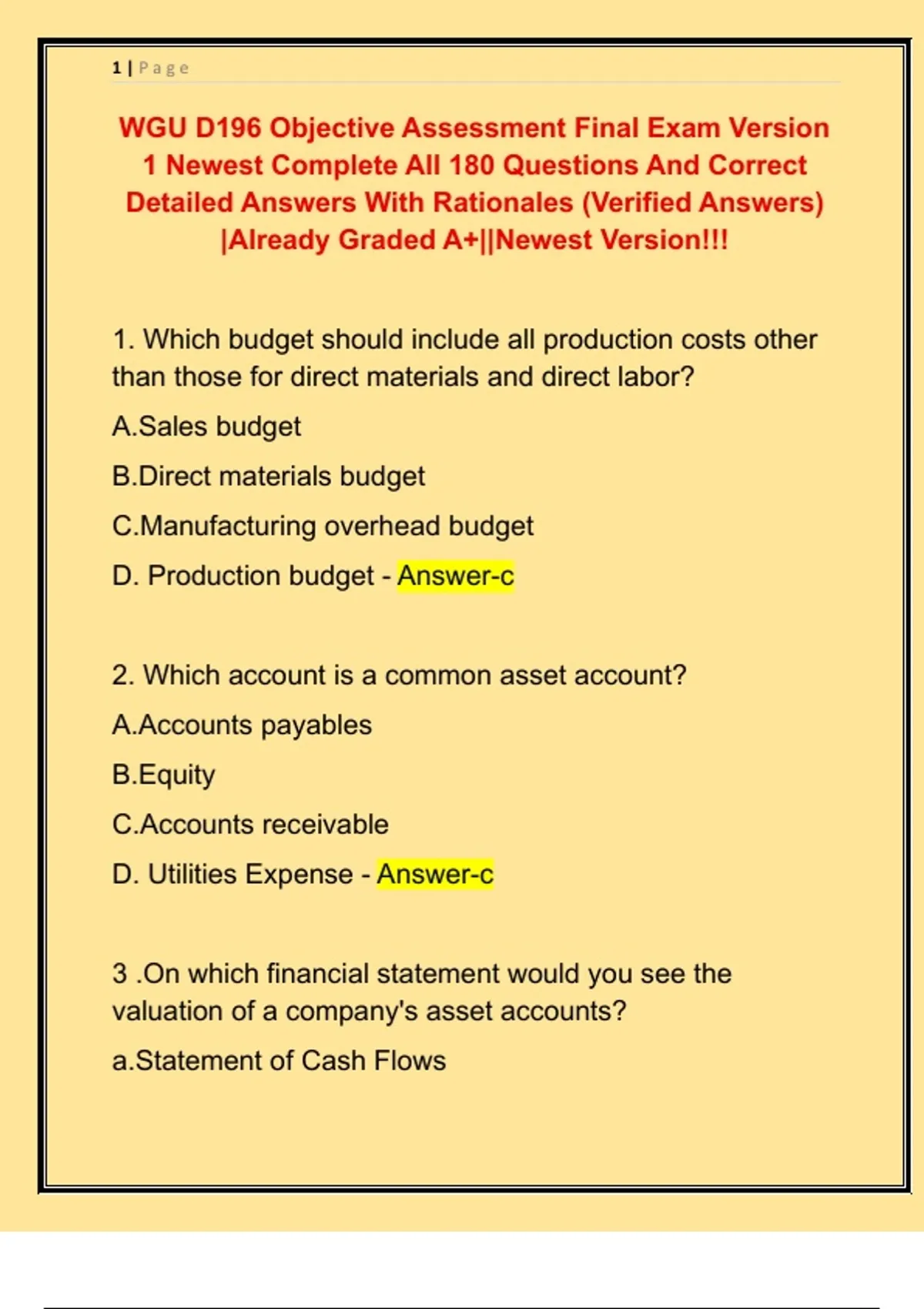 1 | Page

WGU D196 Objective Assessment Final Exam Version 1 Newest Complete All 180 Questions And Correct Detailed Answers With Rationales (Verified Answers) |Already Graded A+||Newest Version!!!

1. Which budget should include all production costs other than those for direct materials and direct labor?

A.Sales budget

B.Direct materials budget

C.Manufacturing overhead budget

D. Production budget - Answer-c

2. Which account is a common asset account?

A.Accounts payables

B.Equity

C.Accounts receivable

D. Utilities Expense - Answer-c

3 .On which financial statement would you see the valuation of a company's asset accounts?

a.Statement of Cash Flows